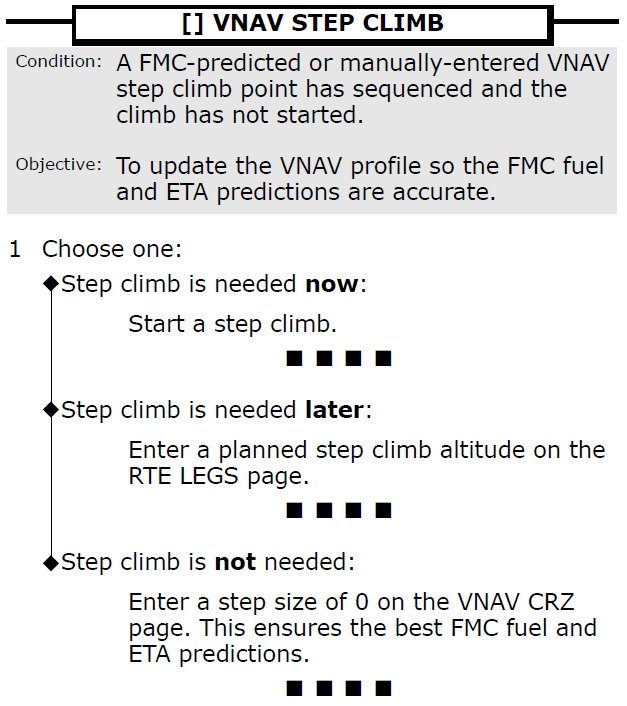 [] VNAV STEP CLIMB

Condition: A FMC-predicted or manually-entered VNAV step climb point has sequenced and the climb has not started.

Objective: To update the VNAV profile so the FMC fuel and ETA predictions are accurate.

1 Choose one:

◆Step climb is needed **now**:

Start a step climb.

■ ■ ■ ■

◆Step climb is needed **later**:

Enter a planned step climb altitude on the RTE LEGS page.

■ ■ ■ ■

◆Step climb is **not** needed:

Enter a step size of 0 on the VNAV CRZ page. This ensures the best FMC fuel and ETA predictions.

■ ■ ■ ■